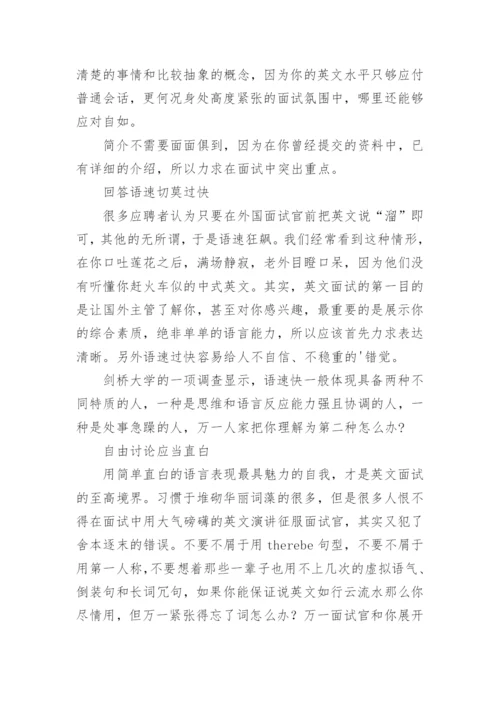 清楚的事情和比较抽象的概念，因为你的英文水平只够应付普通会话，更何况身处高度紧张的面试氛围中，哪里还能够应对自如。

简介不需要面面俱到，因为在你曾经提交的资料中，已有详细的介绍，所以力求在面试中突出重点。

回答语速切莫过快

很多应聘者认为只要在外国面试官前把英文说“溜”即可，其他的无所谓，于是语速狂飙。我们经常看到这种情形，在你口吐莲花之后，满场静寂，老外目瞪口呆，因为他们没有听懂你赶火车似的中式英文。其实，英文面试的第一目的是让国外主管了解你，甚至对你感兴趣，最重要的是展示你的综合素质，绝非单单的语言能力，所以应该首先力求表达清晰。另外语速过快容易给人不自信、不稳重的'错觉。

剑桥大学的一项调查显示，语速快一般体现具备两种不同特质的人，一种是思维和语言反应能力强且协调的人，一种是处事急躁的人，万一人家把你理解为第二种怎么办?

自由讨论应当直白

用简单直白的语言表现最具魅力的自我，才是英文面试的至高境界。习惯于堆砌华丽词藻的很多，但是很多人恨不得在面试中用大气磅礴的英文演讲征服面试官，其实又犯了舍本逐末的错误。不要不屑于用 therebe 句型，不要不屑于用第一人称，不要想着那些一辈子也用不上几次的虚拟语气、倒装句和长词冗句，如果你能保证说英文如行云流水那么你尽情用，但万一紧张得忘了词怎么办？万一面试官和你展开